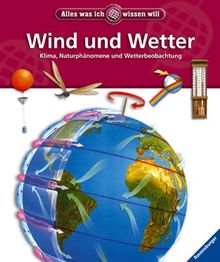 Alles was ich wissen will

Wind und Wetter

Klima, Naturphänomene und Wetterbeobachtung

Ravensburger